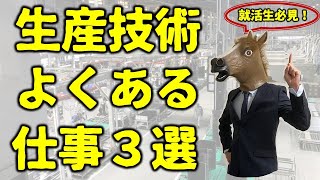 生産技術
よくある
仕事３選

就活生必見！